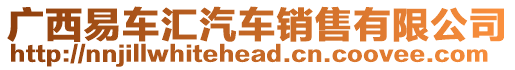 广西易车汇汽车销售有限公司
http://nnjillwhitehead.cn.coovee.com